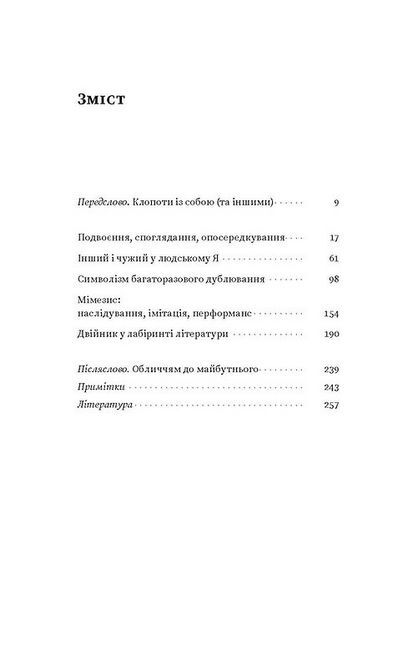 Зміст

Передслово. Клопоти із собою (та іншими) 9

Подвоєння, споглядання, опосередкування 17

Інший і чужий у людському Я 61

Символізм багаторазового дублювання 98

Мімезис: наслідування, імітація, перформанс 154

Двійник у лабіринті літератури 190

Післяслово. Обличчям до майбутнього 239

Примітки 243

Література 257